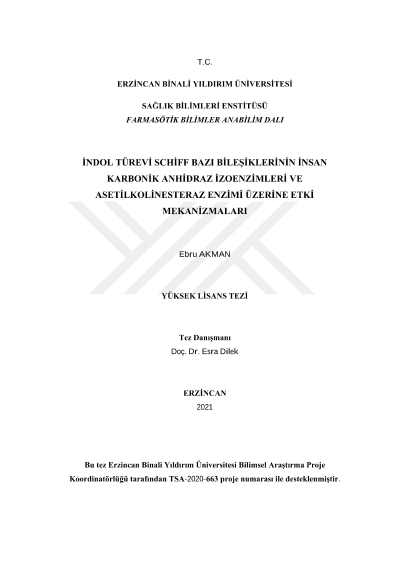 T.C.

ERZİNCAN BİNALİ YILDIRIM ÜNİVERSİTESİ

SAĞLIK BİLİMLERİ ENSTİTÜSÜ
FARMASÖTİK BİLİMLER ANABİLİM DALI

İNDOL TÜREVİ SCHİFF BAZI BİLEŞİKLERİNİN İNSAN KARBONİK ANHİDRAZ İZOENZİMLERİ VE ASETİLKOLİNESTERAZ ENZİMİ ÜZERİNE ETKİ MEKANİZMALARI

Ebru AKMAN

YÜKSEK LİSANS TEZİ

Tez Danışmanı
Doç. Dr. Esra Dilek

ERZİNCAN
2021

Bu tez Erzincan Binali Yıldırım Üniversitesi Bilimsel Araştırma Proje Koordinatörlüğü tarafından TSA-2020-663 proje numarası ile desteklenmiştir.